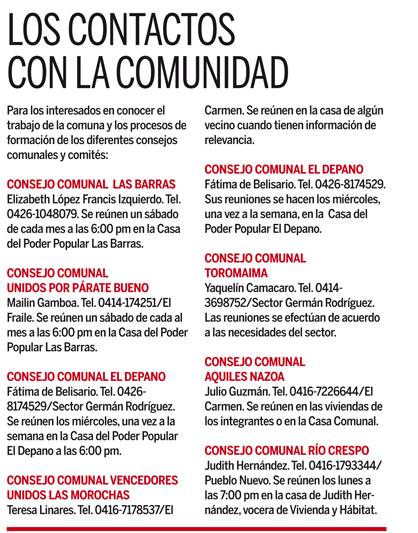 LOS CONTACTOS CON LA COMUNIDAD

Para los interesados en conocer el trabajo de la comuna y los procesos de formación de los diferentes consejos comunales y comités:

CONSEJO COMUNAL LAS BARRAS
Elizabeth López Francis Izquierdo. Tel. 0426-1048079. Se reúnen un sábado de cada mes a las 6:00 pm en la Casa del Poder Popular Las Barras.

CONSEJO COMUNAL UNIDOS POR PÁRATE BUENO
Mailin Gamboa. Tel. 0414-174251/El Fraile. Se reúnen un sábado de cada al mes a las 6:00 pm en la Casa del Poder Popular Las Barras.

CONSEJO COMUNAL EL DEPANO
Fátima de Belisario. Tel. 0426-8174529/Sector Germán Rodríguez. Se reúnen los miércoles, una vez a la semana en la Casa del Poder Popular El Depano a las 6:00 pm.

CONSEJO COMUNAL VENCEDORES UNIDOS LAS MOROCHAS
Teresa Linares. Tel. 0416-7178537/El Carmen. Se reúnen en la casa de algún vecino cuando tienen información de relevancia.

CONSEJO COMUNAL EL DEPANO
Fátima de Belisario. Tel. 0426-8174529. Sus reuniones se hacen los miércoles, una vez a la semana, en la Casa del Poder Popular El Depano.

CONSEJO COMUNAL TOROMAIMA
Yaquelín Camacaro. Tel. 0414-3698752/Sector Germán Rodríguez. Las reuniones se efectúan de acuerdo a las necesidades del sector.

CONSEJO COMUNAL AQUILES NAZOA
Julio Guzmán. Tel. 0416-7226644/El Carmen. Se reúnen en las viviendas de los integrantes o en la Casa Comunal.

CONSEJO COMUNAL RÍO CRESPO
Judith Hernández. Tel. 0416-1793344/ Pueblo Nuevo. Se reúnen los lunes a las 7:00 pm en la casa de Judith Hernández, vocera de Vivienda y Hábitat.